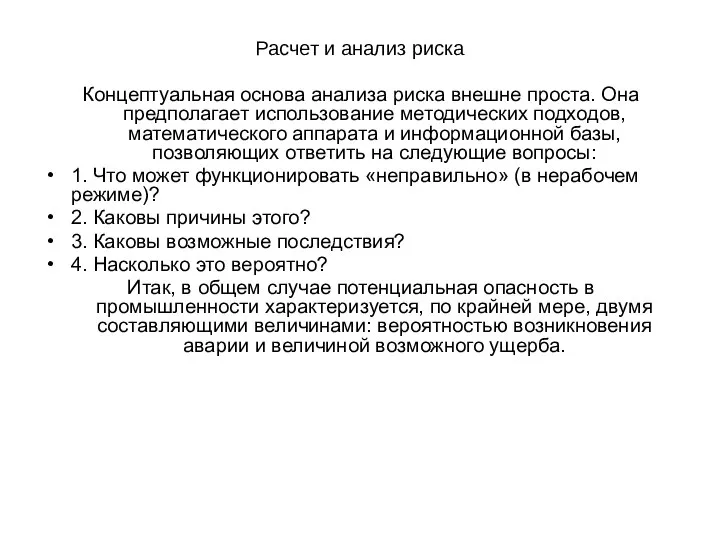 Расчет и анализ риска

Концептуальная основа анализа риска внешне проста. Она предполагает использование методических подходов, математического аппарата и информационной базы, позволяющих ответить на следующие вопросы:

• 1. Что может функционировать «неправильно» (в нерабочем режиме)?
• 2. Каковы причины этого?
• 3. Каковы возможные последствия?
• 4. Насколько это вероятно?

Итак, в общем случае потенциальная опасность в промышленности характеризуется, по крайней мере, двумя составляющими величинами: вероятностью возникновения аварии и величиной возможного ущерба.